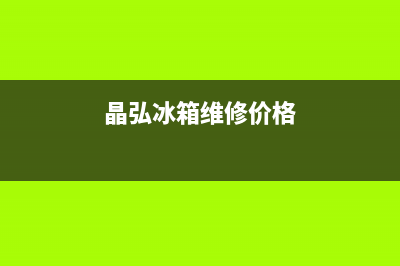 晶弘冰箱维修价格